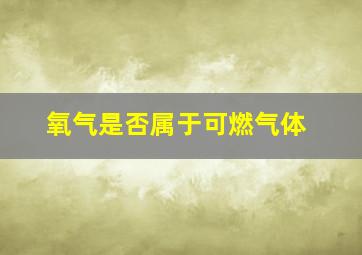 氧气是否属于可燃气体